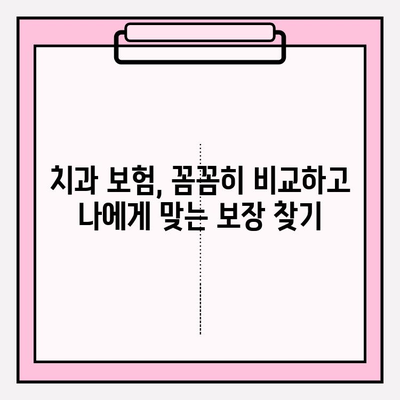 치과 보험, 꼼꼼히 비교하고 나에게 맞는 보장 찾기